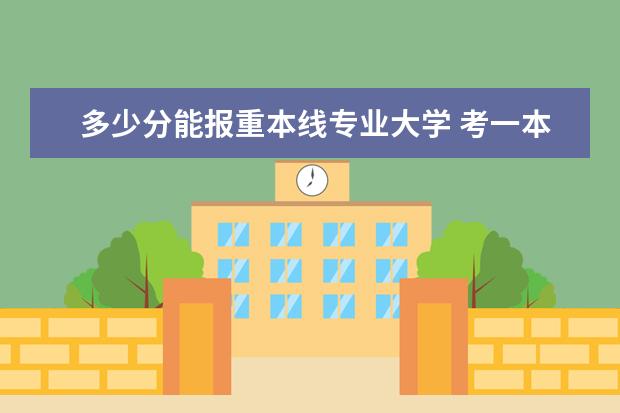 多少分能报重本线专业大学 考一本